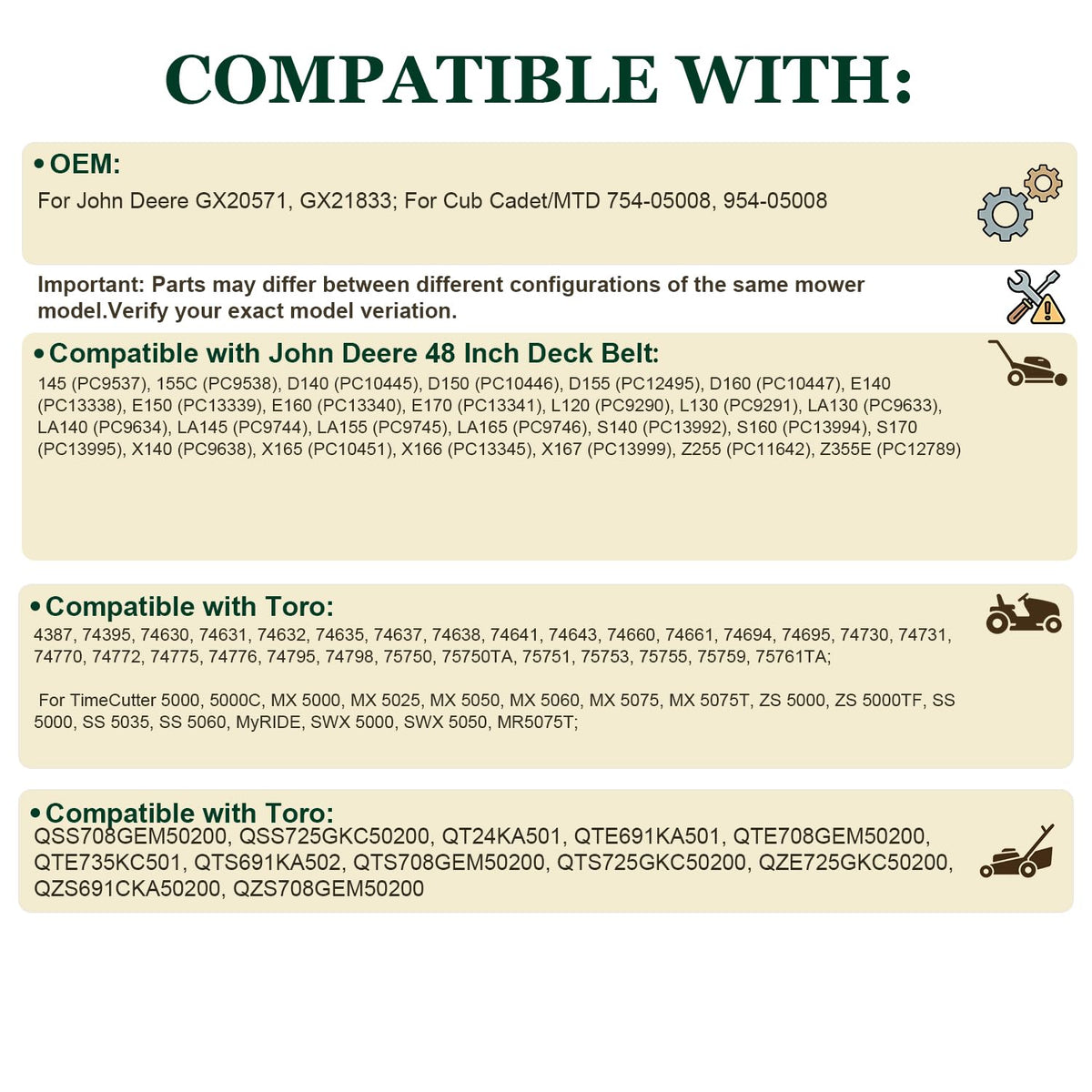 COMPATIBLE WITH:

• OEM:
For John Deere GX20571, GX21833; For Cub Cadet/MTD 754-05008, 954-05008

Important: Parts may differ between different configurations of the same mower model.Verify your exact model veriation.

• Compatible with John Deere 48 Inch Deck Belt:
145 (PC9537), 155C (PC9538), D140 (PC10445), D150 (PC10446), D155 (PC12495), D160 (PC10447), E140 (PC13338), E150 (PC13339), E160 (PC13340), E170 (PC13341), L120 (PC9290), L130 (PC9291), LA130 (PC9633), LA140 (PC9634), LA145 (PC9744), LA155 (PC9745), LA165 (PC9746), S140 (PC13992), S160 (PC13994), S170 (PC13995), X140 (PC9638), X165 (PC10451), X166 (PC13345), X167 (PC13999), Z255 (PC11642), Z355E (PC12789)

• Compatible with Toro:
4387, 74395, 74630, 74631, 74632, 74635, 74637, 74638, 74641, 74643, 74660, 74661, 74694, 74695, 74730, 74731, 74770, 74772, 74775, 74776, 74795, 74798, 75750, 75750TA, 75751, 75753, 75755, 75759, 75761TA;

For TimeCutter 5000, 5000C, MX 5000, MX 5025, MX 5050, MX 5060, MX 5075, MX 5075T, ZS 5000, ZS 5000TF, SS 5000, SS 5035, SS 5060, MyRIDE, SWX 5000, SWX 5050, MR5075T;

• Compatible with Toro:
QSS708GEM50200, QSS725GKC50200, QT24KA501, QTE691KA501, QTE708GEM50200, QTE735KC501, QTS691KA502, QTS708GEM50200, QTS725GKC50200, QZE725GKC50200, QZS691CKA50200, QZS708GEM50200